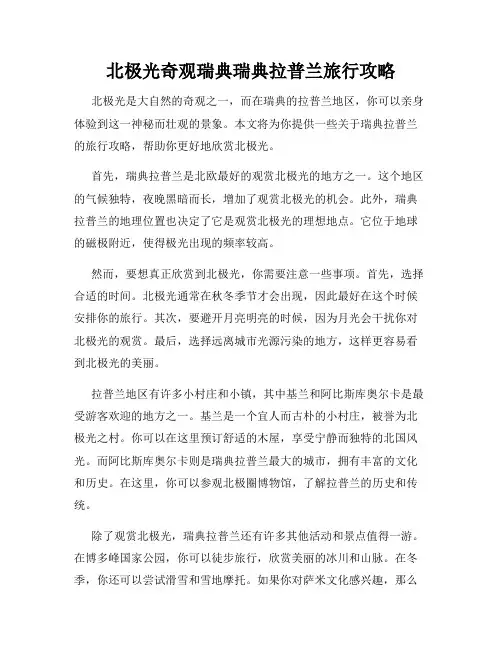 北极光奇观瑞典瑞典拉普兰旅行攻略

北极光是大自然的奇观之一，而在瑞典的拉普兰地区，你可以亲身体验到这一神秘而壮观的景象。本文将为你提供一些关于瑞典拉普兰的旅行攻略，帮助你更好地欣赏北极光。

首先，瑞典拉普兰是北欧最好的观赏北极光的地方之一。这个地区的气候独特，夜晚黑暗而长，增加了观赏北极光的机会。此外，瑞典拉普兰的地理位置也决定了它是观赏北极光的理想地点。它位于地球的磁极附近，使得极光出现的频率较高。

然而，要想真正欣赏到北极光，你需要注意一些事项。首先，选择合适的时间。北极光通常在秋冬季节才会出现，因此最好在这个时候安排你的旅行。其次，要避开月亮明亮的时候，因为月光会干扰你对北极光的观赏。最后，选择远离城市光源污染的地方，这样更容易看到北极光的美丽。

拉普兰地区有许多小村庄和小镇，其中基兰和阿比斯库奥尔卡是最受游客欢迎的地方之一。基兰是一个宜人而古朴的小村庄，被誉为北极光之村。你可以在这里预订舒适的木屋，享受宁静而独特的北国风光。而阿比斯库奥尔卡则是瑞典拉普兰最大的城市，拥有丰富的文化和历史。在这里，你可以参观北极圈博物馆，了解拉普兰的历史和传统。

除了观赏北极光，瑞典拉普兰还有许多其他活动和景点值得一游。在博多峰国家公园，你可以徒步旅行，欣赏美丽的冰川和山脉。在冬季，你还可以尝试滑雪和雪地摩托。如果你对萨米文化感兴趣，那么